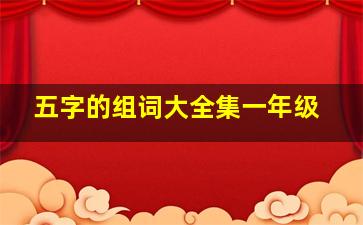 五字的组词大全集一年级